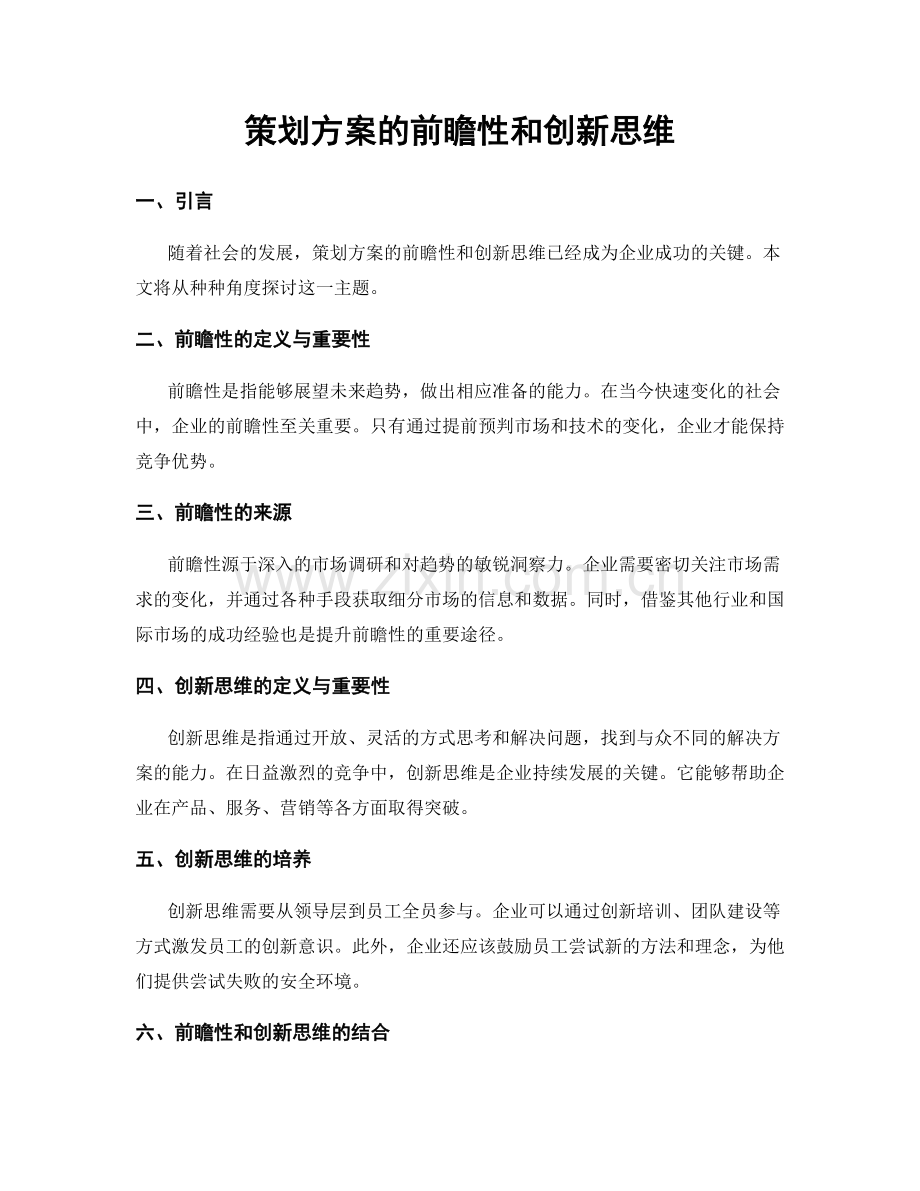 策划方案的前瞻性和创新思维

一、引言

随着社会的发展，策划方案的前瞻性和创新思维已经成为企业成功的关键。本文将从种种角度探讨这一主题。

二、前瞻性的定义与重要性

前瞻性是指能够展望未来趋势，做出相应准备的能力。在当今快速变化的社会中，企业的前瞻性至关重要。只有通过提前预判市场和技术的变化，企业才能保持竞争优势。

三、前瞻性的来源

前瞻性源于深入的市场调研和对趋势的敏锐洞察力。企业需要密切关注市场需求的变化，并通过各种手段获取细分市场的信息和数据。同时，借鉴其他行业和国际市场的成功经验也是提升前瞻性的重要途径。

四、创新思维的定义与重要性

创新思维是指通过开放、灵活的方式思考和解决问题，找到与众不同的解决方案的能力。在日益激烈的竞争中，创新思维是企业持续发展的关键。它能够帮助企业在产品、服务、营销等各方面取得突破。

五、创新思维的培养

创新思维需要从领导层到员工全员参与。企业可以通过创新培训、团队建设等方式激发员工的创新意识。此外，企业还应该鼓励员工尝试新的方法和理念，为他们提供尝试失败的安全环境。

六、前瞻性和创新思维的结合

www.zixin.com.cn